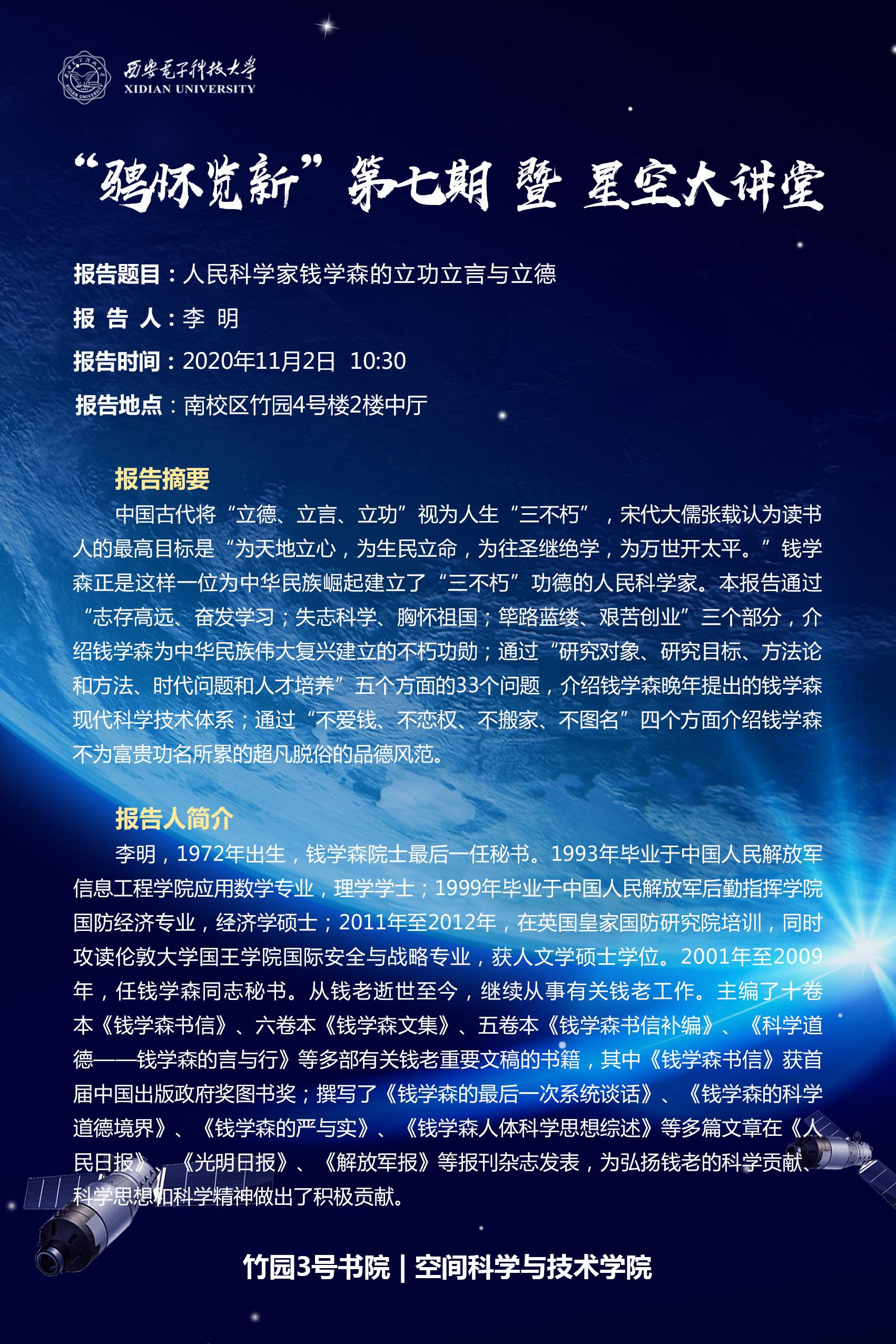 西安电子科技大学
XIDIAN UNIVERSITY

“骋怀览新”第七期 暨 星空大讲堂

报告题目：人民科学家钱学森的立功立言与立德
报 告 人：李 明
报告时间：2020年11月2日 10:30
报告地点：南校区竹园4号楼2楼中厅

报告摘要
中国古代将“立德、立言、立功”视为人生“三不朽”，宋代大儒张载认为读书人的最高目标是“为天地立心，为生民立命，为往圣继绝学，为万世开太平。”钱学森正是这样一位为中华民族崛起建立了“三不朽”功德的人民科学家。本报告通过“志存高远、奋发学习；失志科学、胸怀祖国；筚路蓝缕、艰苦创业”三个部分，介绍钱学森为中华民族伟大复兴建立的不朽功勋；通过“研究对象、研究目标、方法论和方法、时代问题和人才培养”五个方面的33个问题，介绍钱学森晚年提出的钱学森现代科学技术体系；通过“不爱钱、不恋权、不搬家、不图名”四个方面介绍钱学森不为富贵功名所累的超凡脱俗的品德风范。

报告人简介
李明，1972年出生，钱学森院士最后一任秘书。1993年毕业于中国人民解放军信息工程学院应用数学专业，理学学士；1999年毕业于中国人民解放军后勤指挥学院国防经济专业，经济学硕士；2011年至2012年，在英国皇家国防研究院培训，同时攻读伦敦大学国王学院国际安全与战略专业，获人文学硕士学位。2001年至2009年，任钱学森同志秘书。从钱老逝世至今，继续从事有关钱老工作。主编了十卷本《钱学森书信》、六卷本《钱学森文集》、五卷本《钱学森书信补编》、《科学道德——钱学森的言与行》等多部有关钱老重要文稿的书籍，其中《钱学森书信》获首届中国出版政府奖图书奖；撰写了《钱学森的最后一次系统谈话》、《钱学森的科学道德境界》、《钱学森的严与实》、《钱学森人体科学思想综述》等多篇文章在《人民日报》、《光明日报》、《解放军报》等报刊杂志发表，为弘扬钱老的科学贡献、科学思想和科学精神做出了积极贡献。

竹园3号书院 | 空间科学与技术学院